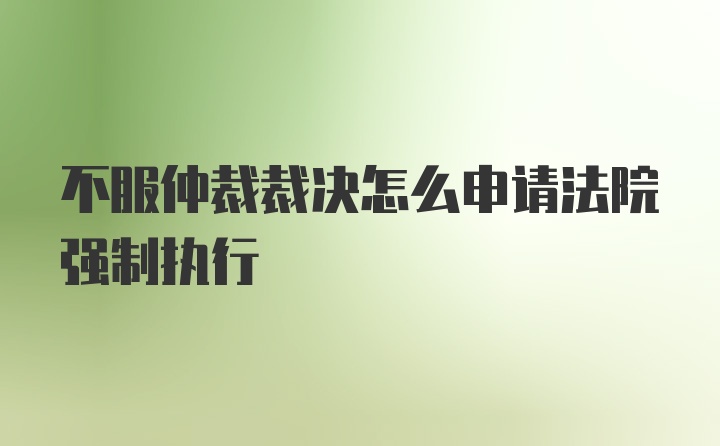 不服仲裁裁决怎么申请法院强制执行